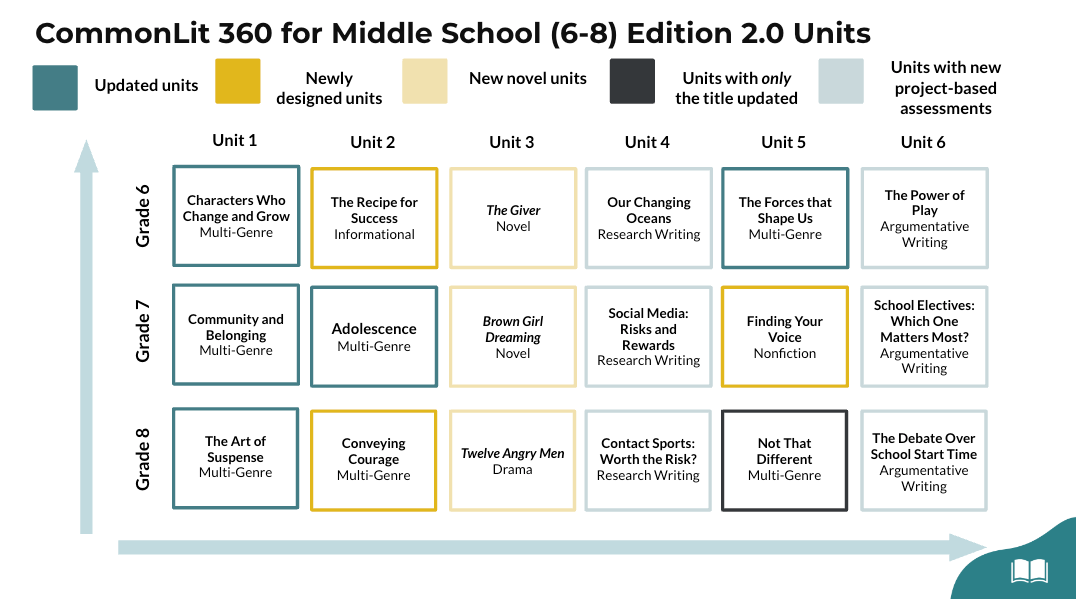 CommonLit 360 for Middle School (6-8) Edition 2.0 Units

Updated units
Newly designed units
New novel units
Units with only the title updated
Units with new project-based assessments

| | Unit 1 | Unit 2 | Unit 3 | Unit 4 | Unit 5 | Unit 6 |
|---|---|---|---|---|---|---|
| Grade 6 | Characters Who Change and Grow Multi-Genre | The Recipe for Success Informational | The Giver Novel | Our Changing Oceans Research Writing | The Forces that Shape Us Multi-Genre | The Power of Play Argumentative Writing |
| Grade 7 | Community and Belonging Multi-Genre | Adolescence Multi-Genre | Brown Girl Dreaming Novel | Social Media: Risks and Rewards Research Writing | Finding Your Voice Nonfiction | School Electives: Which One Matters Most? Argumentative Writing |
| Grade 8 | The Art of Suspense Multi-Genre | Conveying Courage Multi-Genre | Twelve Angry Men Drama | Contact Sports: Worth the Risk? Research Writing | Not That Different Multi-Genre | The Debate Over School Start Time Argumentative Writing |